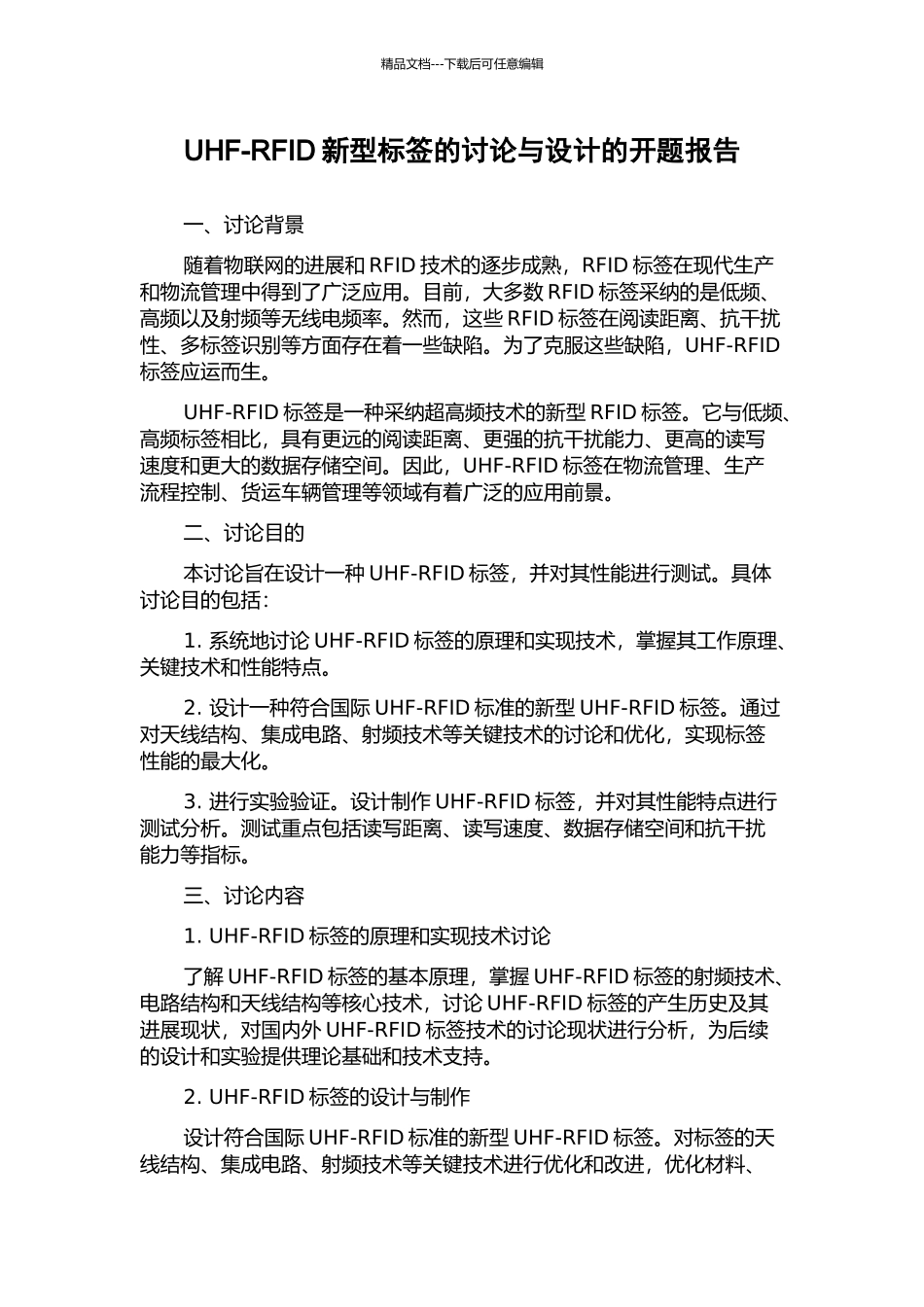 精品文档---下载后可任意编辑

UHF-RFID 新型标签的讨论与设计的开题报告

一、讨论背景

随着物联网的进展和 RFID 技术的逐步成熟，RFID 标签在现代生产和物流管理中得到了广泛应用。目前，大多数 RFID 标签采纳的是低频、高频以及射频等无线电频率。然而，这些 RFID 标签在阅读距离、抗干扰性、多标签识别等方面存在着一些缺陷。为了克服这些缺陷，UHF-RFID 标签应运而生。

UHF-RFID 标签是一种采纳超高频技术的新型 RFID 标签。它与低频、高频标签相比，具有更远的阅读距离、更强的抗干扰能力、更高的读写速度和更大的数据存储空间。因此，UHF-RFID 标签在物流管理、生产流程控制、货运车辆管理等领域有着广泛的应用前景。

二、讨论目的

本讨论旨在设计一种 UHF-RFID 标签，并对其性能进行测试。具体讨论目的包括：

1. 系统地讨论 UHF-RFID 标签的原理和实现技术，掌握其工作原理、关键技术和性能特点。

2. 设计一种符合国际 UHF-RFID 标准的新型 UHF-RFID 标签。通过对天线结构、集成电路、射频技术等关键技术的讨论和优化，实现标签性能的最大化。

3. 进行实验验证。设计制作 UHF-RFID 标签，并对其性能特点进行测试分析。测试重点包括读写距离、读写速度、数据存储空间和抗干扰能力等指标。

三、讨论内容

1. UHF-RFID 标签的原理和实现技术讨论

了解 UHF-RFID 标签的基本原理，掌握 UHF-RFID 标签的射频技术、电路结构和天线结构等核心技术，讨论 UHF-RFID 标签的产生历史及其进展现状，对国内外 UHF-RFID 标签技术的讨论现状进行分析，为后续的设计和实验提供理论基础和技术支持。

2. UHF-RFID 标签的设计与制作

设计符合国际 UHF-RFID 标准的新型 UHF-RFID 标签。对标签的天线结构、集成电路、射频技术等关键技术进行优化和改进，优化材料、